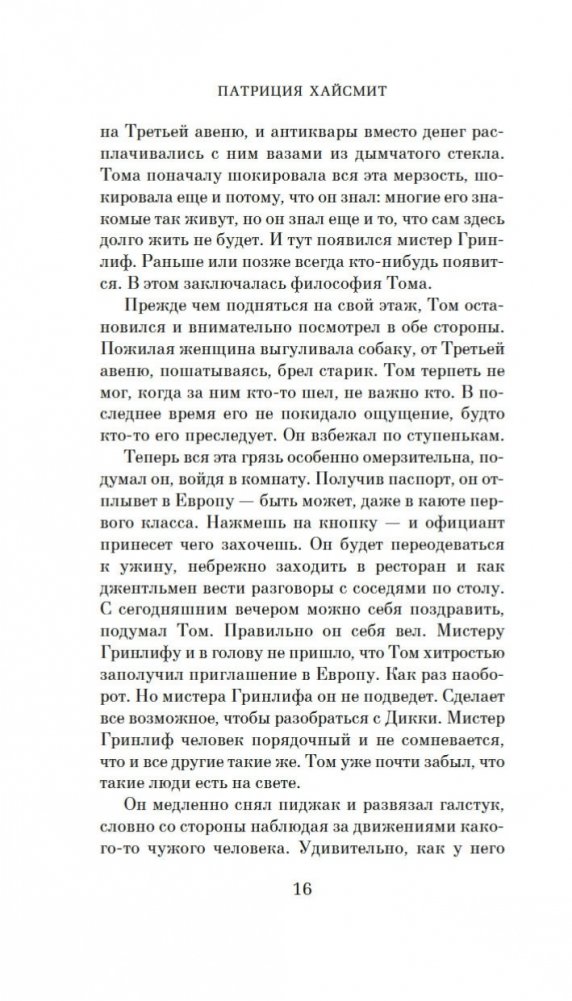 ПАТРИЦИЯ ХАЙСМИТ

на Третьей авеню, и антиквары вместо денег расплачивались с ним вазами из дымчатого стекла. Тома поначалу шокировала вся эта мерзость, шокировала еще и потому, что он знал: многие его знакомые так живут, но он знал еще и то, что сам здесь долго жить не будет. И тут появился мистер Гринлиф. Раньше или позже всегда кто-нибудь появится. В этом заключалась философия Тома.

Прежде чем подняться на свой этаж, Том остановился и внимательно посмотрел в обе стороны. Пожилая женщина выгуливала собаку, от Третьей авеню, пошатываясь, брел старик. Том терпеть не мог, когда за ним кто-то шел, не важно кто. В последнее время его не покидало ощущение, будто кто-то его преследует. Он взбежал по ступенькам.

Теперь вся эта грязь особенно омерзительна, подумал он, войдя в комнату. Получив паспорт, он отплывет в Европу — быть может, даже в каюте первого класса. Нажмешь на кнопку — и официант принесет чего захочешь. Он будет переодеваться к ужину, небрежно заходить в ресторан и как джентльмен вести разговоры с соседями по столу. С сегодняшним вечером можно себя поздравить, подумал Том. Правильно он себя вел. Мистеру Гринлифу и в голову не пришло, что Том хитростью заполучил приглашение в Европу. Как раз наоборот. Но мистера Гринлифа он не подведет. Сделает все возможное, чтобы разобраться с Дикки. Мистер Гринлиф человек порядочный и не сомневается, что и все другие такие же. Том уже почти забыл, что такие люди есть на свете.

Он медленно снял пиджак и развязал галстук, словно со стороны наблюдая за движениями какого-то чужого человека. Удивительно, как у него

16